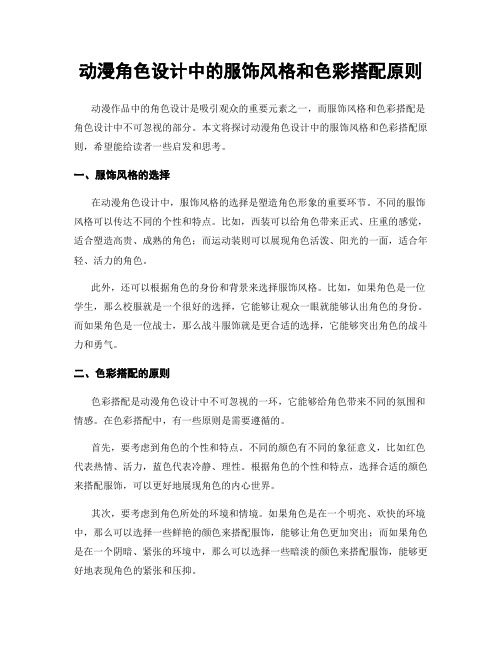 动漫角色设计中的服饰风格和色彩搭配原则

动漫作品中的角色设计是吸引观众的重要元素之一，而服饰风格和色彩搭配是角色设计中不可忽视的部分。本文将探讨动漫角色设计中的服饰风格和色彩搭配原则，希望能给读者一些启发和思考。

一、服饰风格的选择

在动漫角色设计中，服饰风格的选择是塑造角色形象的重要环节。不同的服饰风格可以传达不同的个性和特点。比如，西装可以给角色带来正式、庄重的感觉，适合塑造高贵、成熟的角色；而运动装则可以展现角色活泼、阳光的一面，适合年轻、活力的角色。

此外，还可以根据角色的身份和背景来选择服饰风格。比如，如果角色是一位学生，那么校服就是一个很好的选择，它能够让观众一眼就能够认出角色的身份。而如果角色是一位战士，那么战斗服饰就是更合适的选择，它能够突出角色的战斗力和勇气。

二、色彩搭配的原则

色彩搭配是动漫角色设计中不可忽视的一环，它能够给角色带来不同的氛围和情感。在色彩搭配中，有一些原则是需要遵循的。

首先，要考虑到角色的个性和特点。不同的颜色有不同的象征意义，比如红色代表热情、活力，蓝色代表冷静、理性。根据角色的个性和特点，选择合适的颜色来搭配服饰，可以更好地展现角色的内心世界。

其次，要考虑到角色所处的环境和情境。如果角色是在一个明亮、欢快的环境中，那么可以选择一些鲜艳的颜色来搭配服饰，能够让角色更加突出；而如果角色是在一个阴暗、紧张的环境中，那么可以选择一些暗淡的颜色来搭配服饰，能够更好地表现角色的紧张和压抑。